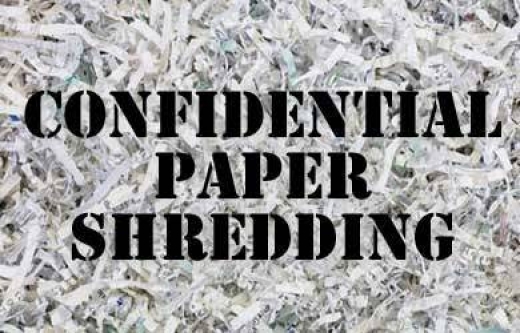 CONFIDENTIAL
PAPER
SHREDDING